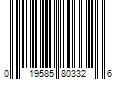 0 19585 80332 6